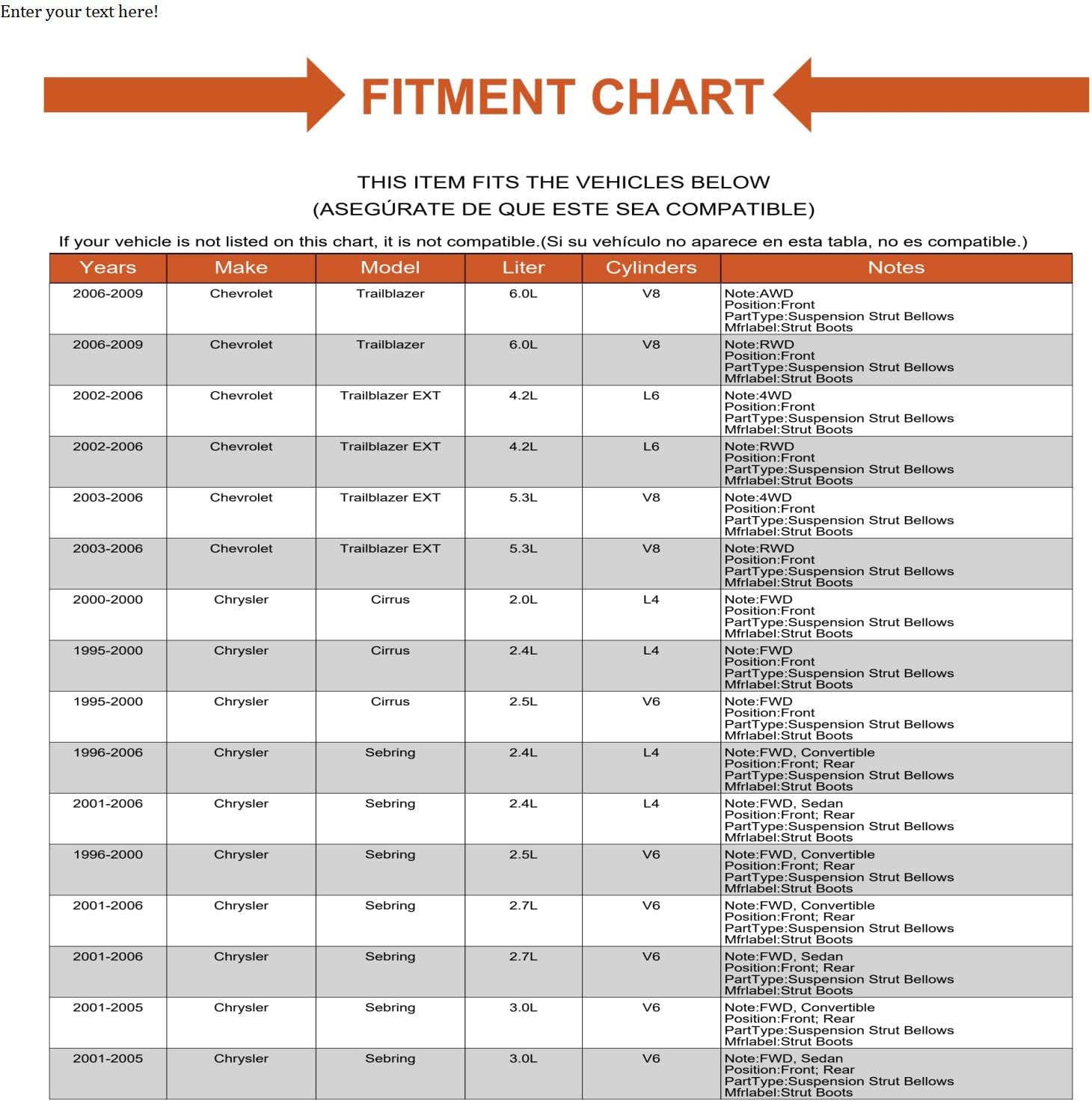 Enter your text here!

FITMENT CHART

THIS ITEM FITS THE VEHICLES BELOW
(ASEGÚRATE DE QUE ESTE SEA COMPATIBLE)

If your vehicle is not listed on this chart, it is not compatible.(Si su vehículo no aparece en esta tabla, no es compatible.)

| Years | Make | Model | Liter | Cylinders | Notes |
|---|---|---|---|---|---|
| 2006-2009 | Chevrolet | Trailblazer | 6.0L | V8 | Note:AWD Position:Front PartType:Suspension Strut Bellows Mfrlabel:Strut Boots |
| 2006-2009 | Chevrolet | Trailblazer | 6.0L | V8 | Note:RWD Position:Front PartType:Suspension Strut Bellows Mfrlabel:Strut Boots |
| 2002-2006 | Chevrolet | Trailblazer EXT | 4.2L | L6 | Note:4WD Position:Front PartType:Suspension Strut Bellows Mfrlabel:Strut Boots |
| 2002-2006 | Chevrolet | Trailblazer EXT | 4.2L | L6 | Note:RWD Position:Front PartType:Suspension Strut Bellows Mfrlabel:Strut Boots |
| 2003-2006 | Chevrolet | Trailblazer EXT | 5.3L | V8 | Note:4WD Position:Front PartType:Suspension Strut Bellows Mfrlabel:Strut Boots |
| 2003-2006 | Chevrolet | Trailblazer EXT | 5.3L | V8 | Note:RWD Position:Front PartType:Suspension Strut Bellows Mfrlabel:Strut Boots |
| 2000-2000 | Chrysler | Cirrus | 2.0L | L4 | Note:FWD Position:Front PartType:Suspension Strut Bellows Mfrlabel:Strut Boots |
| 1995-2000 | Chrysler | Cirrus | 2.4L | L4 | Note:FWD Position:Front PartType:Suspension Strut Bellows Mfrlabel:Strut Boots |
| 1995-2000 | Chrysler | Cirrus | 2.5L | V6 | Note:FWD Position:Front PartType:Suspension Strut Bellows Mfrlabel:Strut Boots |
| 1996-2006 | Chrysler | Sebring | 2.4L | L4 | Note:FWD, Convertible Position:Front; Rear PartType:Suspension Strut Bellows Mfrlabel:Strut Boots |
| 2001-2006 | Chrysler | Sebring | 2.4L | L4 | Note:FWD, Sedan Position:Front; Rear PartType:Suspension Strut Bellows Mfrlabel:Strut Boots |
| 1996-2000 | Chrysler | Sebring | 2.5L | V6 | Note:FWD, Convertible Position:Front; Rear PartType:Suspension Strut Bellows Mfrlabel:Strut Boots |
| 2001-2006 | Chrysler | Sebring | 2.7L | V6 | Note:FWD, Convertible Position:Front; Rear PartType:Suspension Strut Bellows Mfrlabel:Strut Boots |
| 2001-2006 | Chrysler | Sebring | 2.7L | V6 | Note:FWD, Sedan Position:Front; Rear PartType:Suspension Strut Bellows Mfrlabel:Strut Boots |
| 2001-2005 | Chrysler | Sebring | 3.0L | V6 | Note:FWD, Convertible Position:Front; Rear PartType:Suspension Strut Bellows Mfrlabel:Strut Boots |
| 2001-2005 | Chrysler | Sebring | 3.0L | V6 | Note:FWD, Sedan Position:Front; Rear PartType:Suspension Strut Bellows Mfrlabel:Strut Boots |